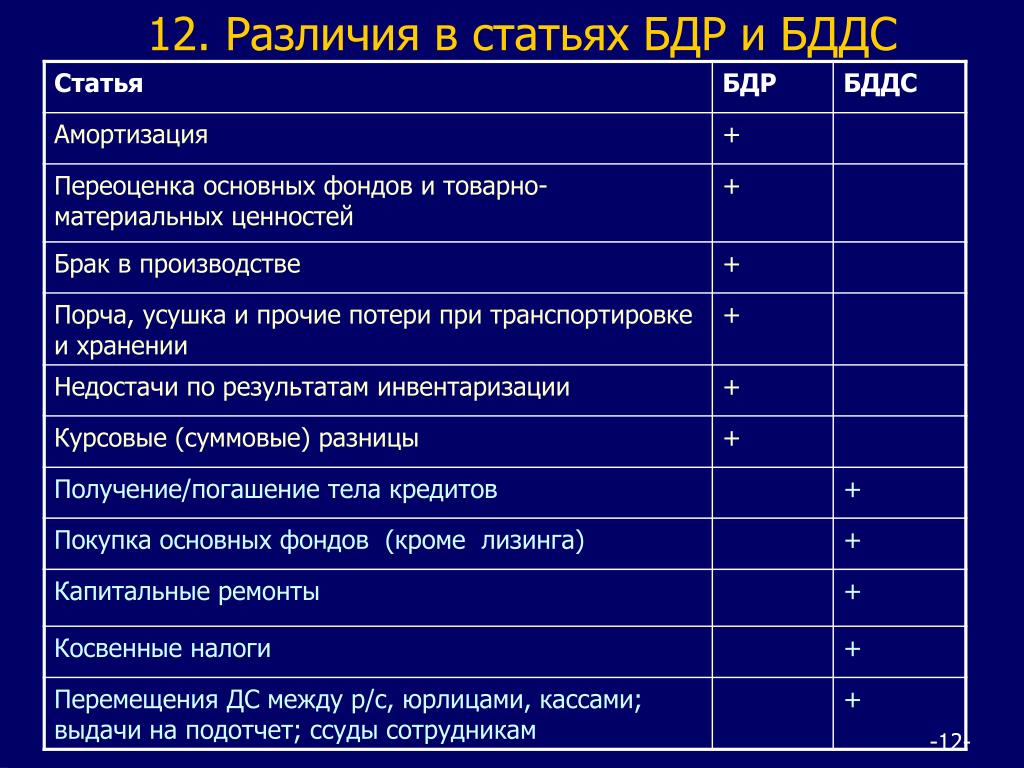 12. Различия в статьях БДР и БДДС

| Статья | БДР | БДДС |
|---|---|---|
| Амортизация | + | |
| Переоценка основных фондов и товарно-материальных ценностей | + | |
| Брак в производстве | + | |
| Порча, усушка и прочие потери при транспортировке и хранении | + | |
| Недостачи по результатам инвентаризации | + | |
| Курсовые (суммовые) разницы | + | |
| Получение/погашение тела кредитов | | + |
| Покупка основных фондов (кроме лизинга) | | + |
| Капитальные ремонты | | + |
| Косвенные налоги | | + |
| Перемещения ДС между р/с, юрлицами, кассами; выдачи на подотчет; ссуды сотрудникам | | + |

-12-